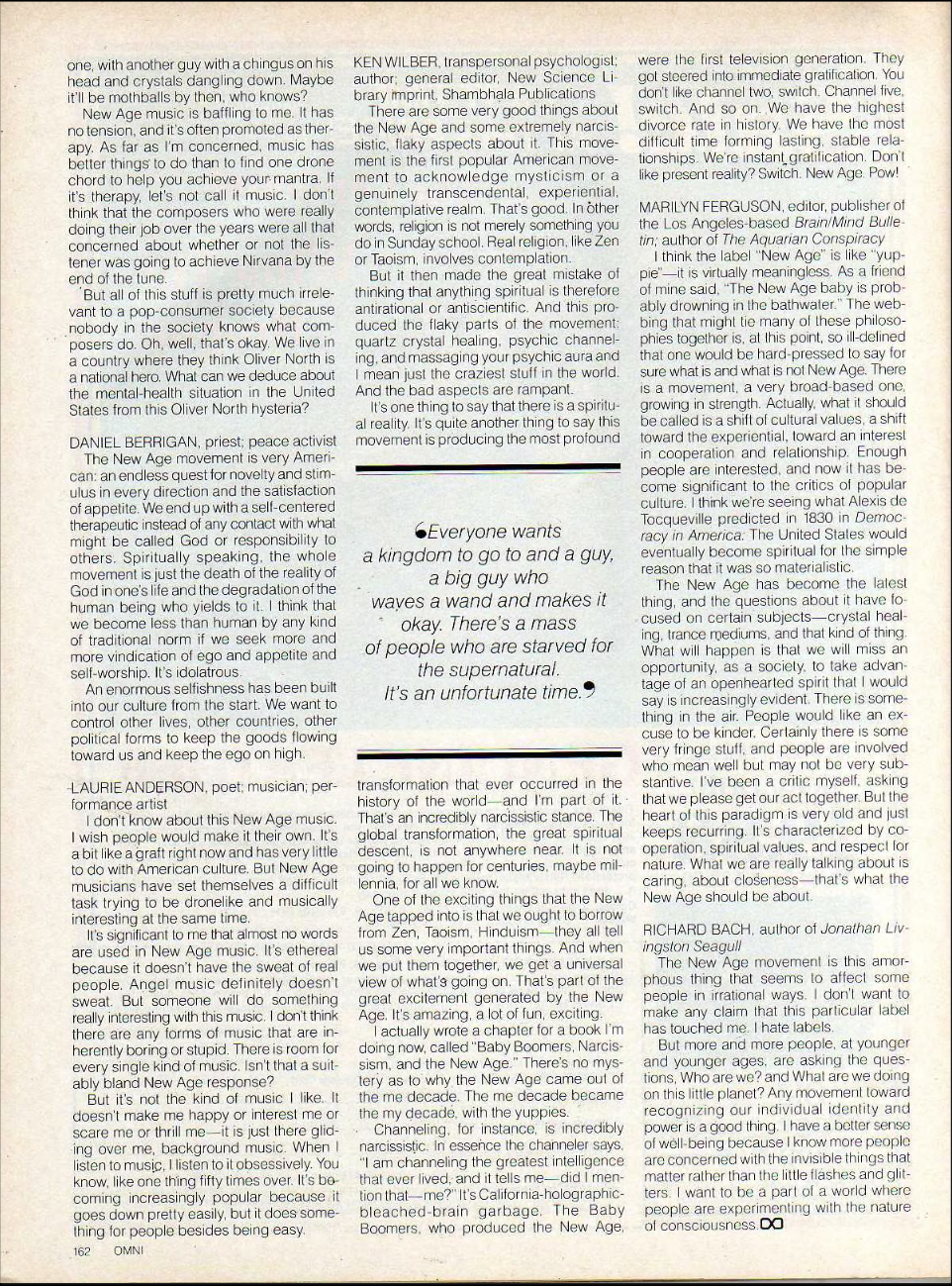 one, with another guy with a chingus on his head and crystals dangling down. Maybe it'll be mothballs by then, who knows?

New Age music is baffling to me. It has no tension, and it's often promoted as therapy. As far as I'm concerned, music has better things to do than to find one drone chord to help you achieve your mantra. If it's therapy, let's not call it music. I don't think that the composers who were really doing their job over the years were all that concerned about whether or not the listener was going to achieve Nirvana by the end of the tune.

But all of this stuff is pretty much irrelevant to a pop-consumer society because nobody in the society knows what composers do. Oh, well, that's okay. We live in a country where they think Oliver North is a national hero. What can we deduce about the mental-health situation in the United States from this Oliver North hysteria?

DANIEL BERRIGAN, priest; peace activist

The New Age movement is very American: an endless quest for novelty and stimulus in every direction and the satisfaction of appetite. We end up with a self-centered therapeutic instead of any contact with what might be called God or responsibility to others. Spiritually speaking, the whole movement is just the death of the reality of God in one's life and the degradation of the human being who yields to it. I think that we become less than human by any kind of traditional norm if we seek more and more vindication of ego and appetite and self-worship. It's idolatrous.

An enormous selfishness has been built into our culture from the start. We want to control other lives, other countries, other political forms to keep the goods flowing toward us and keep the ego on high.

LAURIE ANDERSON, poet; musician; performance artist

I don't know about this New Age music. I wish people would make it their own. It's a bit like a graft right now and has very little to do with American culture. But New Age musicians have set themselves a difficult task trying to be dronelike and musically interesting at the same time.

It's significant to me that almost no words are used in New Age music. It's ethereal because it doesn't have the sweat of real people. Angel music definitely doesn't sweat. But someone will do something really interesting with this music. I don't think there are any forms of music that are inherently boring or stupid. There is room for every single kind of music. Isn't that a suitably bland New Age response?

But it's not the kind of music I like. It doesn't make me happy or interest me or scare me or thrill me—it is just there gliding over me, background music. When I listen to music, I listen to it obsessively. You know, like one thing fifty times over. It's becoming increasingly popular because it goes down pretty easily, but it does something for people besides being easy.

162 OMNI

KEN WILBER, transpersonal psychologist; author; general editor, New Science Library imprint, Shambhala Publications

There are some very good things about the New Age and some extremely narcissistic, flaky aspects about it. This movement is the first popular American movement to acknowledge mysticism or a genuinely transcendental, experiential, contemplative realm. That's good. In other words, religion is not merely something you do in Sunday school. Real religion, like Zen or Taoism, involves contemplation.

But it then made the great mistake of thinking that anything spiritual is therefore antirational or antiscientific. And this produced the flaky parts of the movement: quartz crystal healing, psychic channeling, and massaging your psychic aura and I mean just the craziest stuff in the world. And the bad aspects are rampant.

It's one thing to say that there is a spiritual reality. It's quite another thing to say this movement is producing the most profound

❝Everyone wants a kingdom to go to and a guy, a big guy who waves a wand and makes it okay. There's a mass of people who are starved for the supernatural. It's an unfortunate time.❞

transformation that ever occurred in the history of the world—and I'm part of it. That's an incredibly narcissistic stance. The global transformation, the great spiritual descent, is not anywhere near. It is not going to happen for centuries, maybe millennia, for all we know.

One of the exciting things that the New Age tapped into is that we ought to borrow from Zen, Taoism, Hinduism—they all tell us some very important things. And when we put them together, we get a universal view of what's going on. That's part of the great excitement generated by the New Age. It's amazing, a lot of fun, exciting.

I actually wrote a chapter for a book I'm doing now, called "Baby Boomers, Narcissism, and the New Age." There's no mystery as to why the New Age came out of the me decade. The me decade became the my decade, with the yuppies.

Channeling, for instance, is incredibly narcissistic. In essence the channeler says, "I am channeling the greatest intelligence that ever lived, and it tells me—did I mention that—me?" It's California-holographic-bleached-brain garbage. The Baby Boomers, who produced the New Age, were the first television generation. They got steered into immediate gratification. You don't like channel two, switch. Channel five, switch. And so on. We have the highest divorce rate in history. We have the most difficult time forming lasting, stable relationships. We're instant gratification. Don't like present reality? Switch. New Age. Pow!

MARILYN FERGUSON, editor, publisher of the Los Angeles-based Brain/Mind Bulletin; author of The Aquarian Conspiracy

I think the label "New Age" is like "yuppie"—it is virtually meaningless. As a friend of mine said, "The New Age baby is probably drowning in the bathwater." The webbing that might tie many of these philosophies together is, at this point, so ill-defined that one would be hard-pressed to say for sure what is and what is not New Age. There is a movement, a very broad-based one, growing in strength. Actually, what it should be called is a shift of cultural values, a shift toward the experiential, toward an interest in cooperation and relationship. Enough people are interested, and now it has become significant to the critics of popular culture. I think we're seeing what Alexis de Tocqueville predicted in 1830 in Democracy in America: The United States would eventually become spiritual for the simple reason that it was so materialistic.

The New Age has become the latest thing, and the questions about it have focused on certain subjects—crystal healing, trance mediums, and that kind of thing. What will happen is that we will miss an opportunity, as a society, to take advantage of an openhearted spirit that I would say is increasingly evident. There is something in the air. People would like an excuse to be kinder. Certainly there is some very fringe stuff, and people are involved who mean well but may not be very substantive. I've been a critic myself, asking that we please get our act together. But the heart of this paradigm is very old and just keeps recurring. It's characterized by cooperation, spiritual values, and respect for nature. What we are really talking about is caring, about closeness—that's what the New Age should be about.

RICHARD BACH, author of Jonathan Livingston Seagull

The New Age movement is this amorphous thing that seems to affect some people in irrational ways. I don't want to make any claim that this particular label has touched me. I hate labels.

But more and more people, at younger and younger ages, are asking the questions, Who are we? and What are we doing on this little planet? Any movement toward recognizing our individual identity and power is a good thing. I have a better sense of well-being because I know more people are concerned with the invisible things that matter rather than the little flashes and glitters. I want to be a part of a world where people are experimenting with the nature of consciousness.